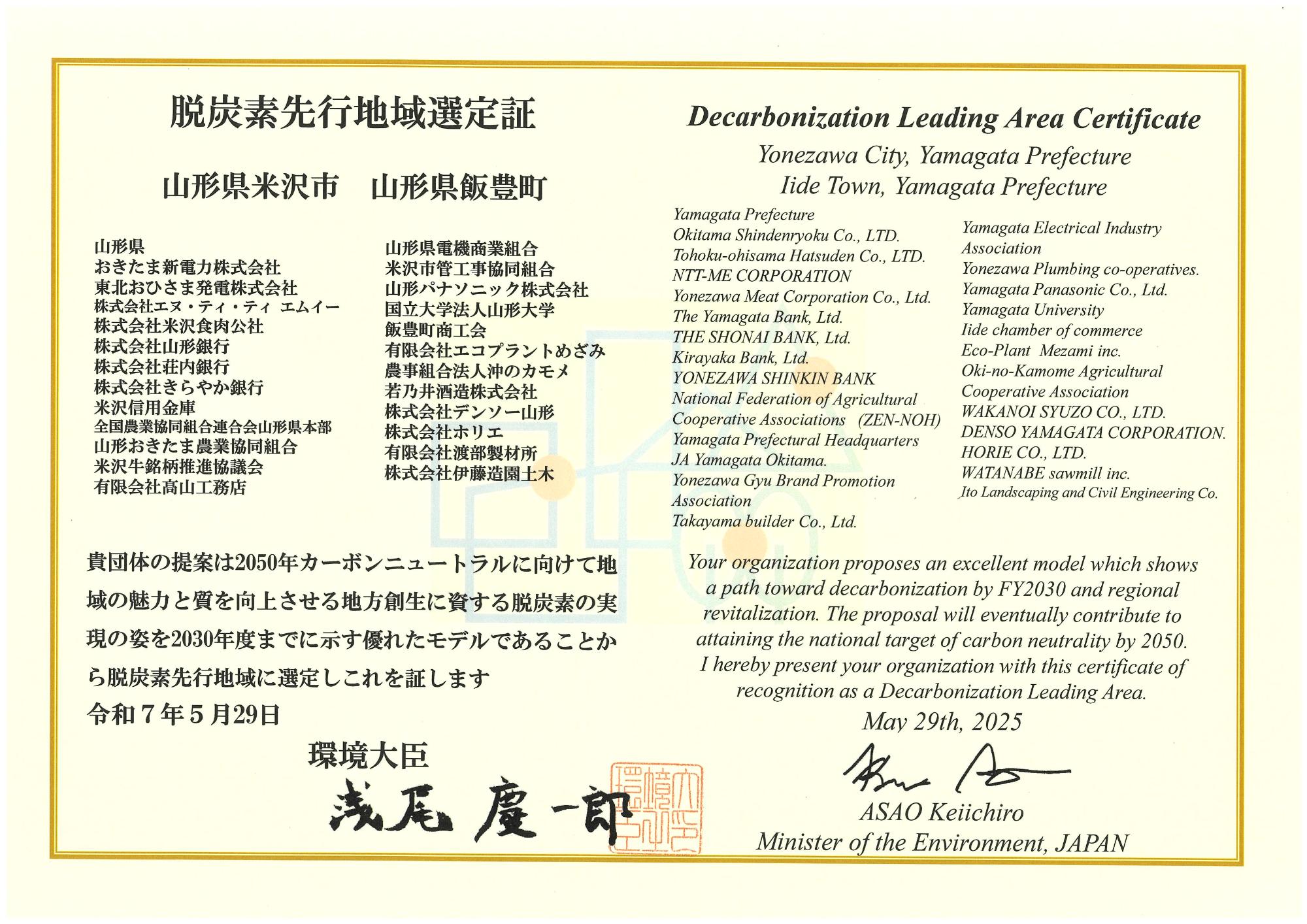 脱炭素先行地域選定証

山形県米沢市　山形県飯豊町

山形県
おきたま新電力株式会社
東北おひさま発電株式会社
株式会社エヌ・ティ・ティ エムイー
株式会社米沢食肉公社
株式会社山形銀行
株式会社荘内銀行
株式会社きらやか銀行
米沢信用金庫
全国農業協同組合連合会山形県本部
山形おきたま農業協同組合
米沢牛銘柄推進協議会
有限会社高山工務店

山形県電機商業組合
米沢市管工事協同組合
山形パナソニック株式会社
国立大学法人山形大学
飯豊町商工会
有限会社エコプラントめざみ
農事組合法人沖のカモメ
若乃井酒造株式会社
株式会社デンソー山形
株式会社ホリエ
有限会社渡部製材所
株式会社伊藤造園土木

貴団体の提案は2050年カーボンニュートラルに向けて地域の魅力と質を向上させる地方創生に資する脱炭素の実現の姿を2030年度までに示す優れたモデルであることから脱炭素先行地域に選定しこれを証します

令和７年５月29日

環境大臣

浅尾 慶一郎

環境大臣之印

Decarbonization Leading Area Certificate

Yonezawa City, Yamagata Prefecture
Iide Town, Yamagata Prefecture

Yamagata Prefecture
Okitama Shindenryoku Co., LTD.
Tohoku-ohisama Hatsuden Co., LTD.
NTT-ME CORPORATION
Yonezawa Meat Corporation Co., Ltd.
The Yamagata Bank, Ltd.
THE SHONAI BANK, Ltd.
Kirayaka Bank, Ltd.
YONEZAWA SHINKIN BANK
National Federation of Agricultural Cooperative Associations (ZEN-NOH)
Yamagata Prefectural Headquarters
JA Yamagata Okitama.
Yonezawa Gyu Brand Promotion Association
Takayama builder Co., Ltd.

Yamagata Electrical Industry Association
Yonezawa Plumbing co-operatives.
Yamagata Panasonic Co., Ltd.
Yamagata University
Iide chamber of commerce
Eco-Plant Mezami inc.
Oki-no-Kamome Agricultural Cooperative Association
WAKANOI SYUZO CO., LTD.
DENSO YAMAGATA CORPORATION.
HORIE CO., LTD.
WATANABE sawmill inc.
Ito Landscaping and Civil Engineering Co.

Your organization proposes an excellent model which shows a path toward decarbonization by FY2030 and regional revitalization. The proposal will eventually contribute to attaining the national target of carbon neutrality by 2050. I hereby present your organization with this certificate of recognition as a Decarbonization Leading Area.

May 29th, 2025

ASAO Keiichiro
Minister of the Environment, JAPAN